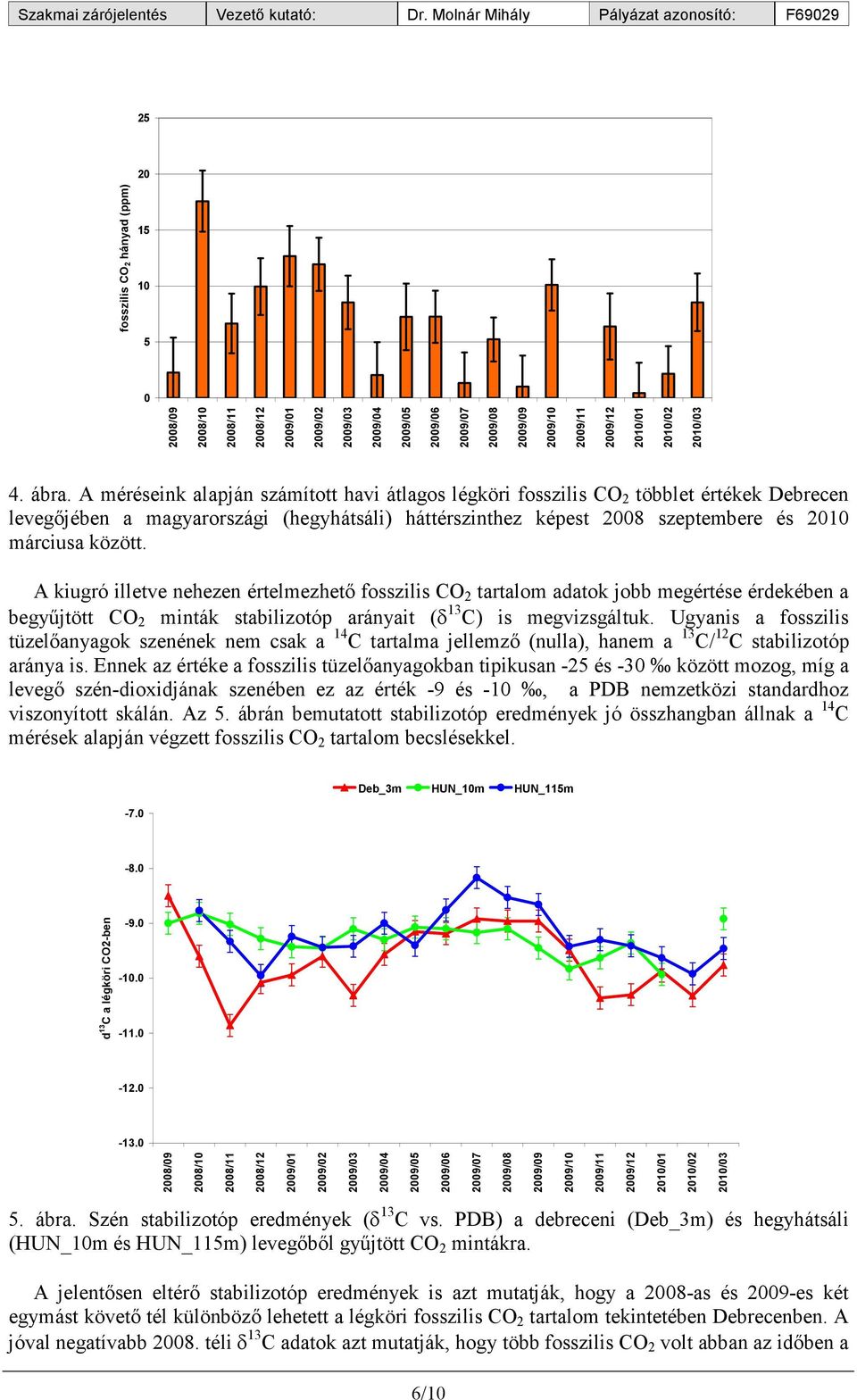 | Szakmai zárójelentés | Vezető kutató: | Dr. Molnár Mihály | Pályázat azonosító: | F69029 |
|---|---|---|---|---|

fosszilis $CO_2$ hányad (ppm)

25
20
15
10
5
0

2008/09 2008/10 2008/11 2008/12 2009/01 2009/02 2009/03 2009/04 2009/05 2009/06 2009/07 2009/08 2009/09 2009/10 2009/11 2009/12 2010/01 2010/02 2010/03

4. ábra. A méréseink alapján számított havi átlagos légköri fosszilis $CO_2$ többlet értékek Debrecen levegőjében a magyarországi (hegyhátsáli) háttérszinthez képest 2008 szeptembere és 2010 márciusa között.

A kiugró illetve nehezen értelmezhető fosszilis $CO_2$ tartalom adatok jobb megértése érdekében a begyűjtött $CO_2$ minták stabilizotóp arányait ($\delta^{13}C$) is megvizsgáltuk. Ugyanis a fosszilis tüzelőanyagok szenének nem csak a $^{14}C$ tartalma jellemző (nulla), hanem a $^{13}C/^{12}C$ stabilizotóp aránya is. Ennek az értéke a fosszilis tüzelőanyagokban tipikusan -25 és -30 ‰ között mozog, míg a levegő szén-dioxidjának szenében ez az érték -9 és -10 ‰, a PDB nemzetközi standardhoz viszonyított skálán. Az 5. ábrán bemutatott stabilizotóp eredmények jó összhangban állnak a $^{14}C$ mérések alapján végzett fosszilis $CO_2$ tartalom becslésekkel.

Deb_3m HUN_10m HUN_115m

$d^{13}C$ a légköri CO2-ben

-7.0
-8.0
-9.0
-10.0
-11.0
-12.0
-13.0

2008/09 2008/10 2008/11 2008/12 2009/01 2009/02 2009/03 2009/04 2009/05 2009/06 2009/07 2009/08 2009/09 2009/10 2009/11 2009/12 2010/01 2010/02 2010/03

5. ábra. Szén stabilizotóp eredmények ($\delta^{13}C$ vs. PDB) a debreceni (Deb_3m) és hegyhátsáli (HUN_10m és HUN_115m) levegőből gyűjtött $CO_2$ mintákra.

A jelentősen eltérő stabilizotóp eredmények is azt mutatják, hogy a 2008-as és 2009-es két egymást követő tél különböző lehetett a légköri fosszilis $CO_2$ tartalom tekintetében Debrecenben. A jóval negatívabb 2008. téli $\delta^{13}C$ adatok azt mutatják, hogy több fosszilis $CO_2$ volt abban az időben a

6/10